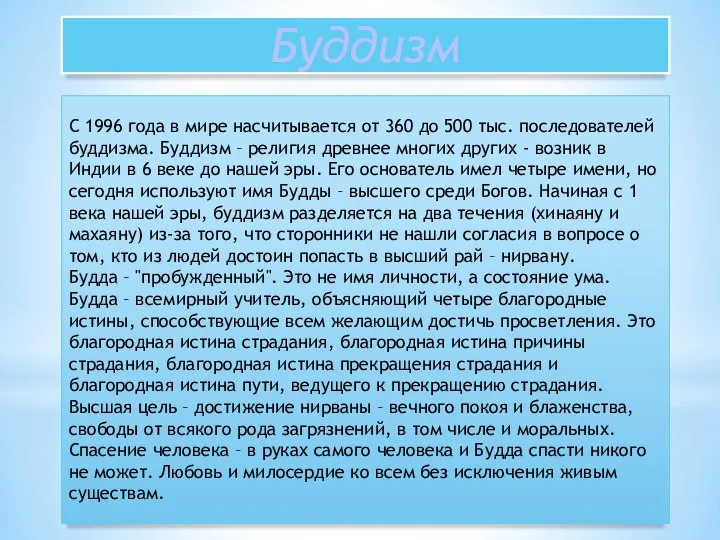 Буддизм

С 1996 года в мире насчитывается от 360 до 500 тыс. последователей буддизма. Буддизм – религия древнее многих других - возник в Индии в 6 веке до нашей эры. Его основатель имел четыре имени, но сегодня используют имя Будды – высшего среди Богов. Начиная с 1 века нашей эры, буддизм разделяется на два течения (хинаяну и махаяну) из-за того, что сторонники не нашли согласия в вопросе о том, кто из людей достоин попасть в высший рай – нирвану.
Будда – "пробужденный". Это не имя личности, а состояние ума.
Будда – всемирный учитель, объясняющий четыре благородные истины, способствующие всем желающим достичь просветления. Это благородная истина страдания, благородная истина причины страдания, благородная истина прекращения страдания и благородная истина пути, ведущего к прекращению страдания.
Высшая цель – достижение нирваны – вечного покоя и блаженства, свободы от всякого рода загрязнений, в том числе и моральных.
Спасение человека – в руках самого человека и Будда спасти никого не может. Любовь и милосердие ко всем без исключения живым существам.